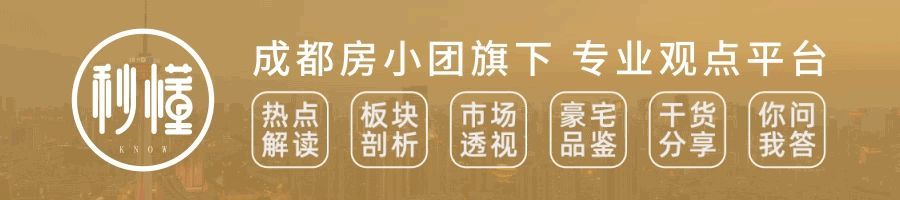 秒懂
KNOW

成都房小团旗下 专业观点平台

热点解读

板块剖析

市场透视

豪宅品鉴

干货分享

你问我答